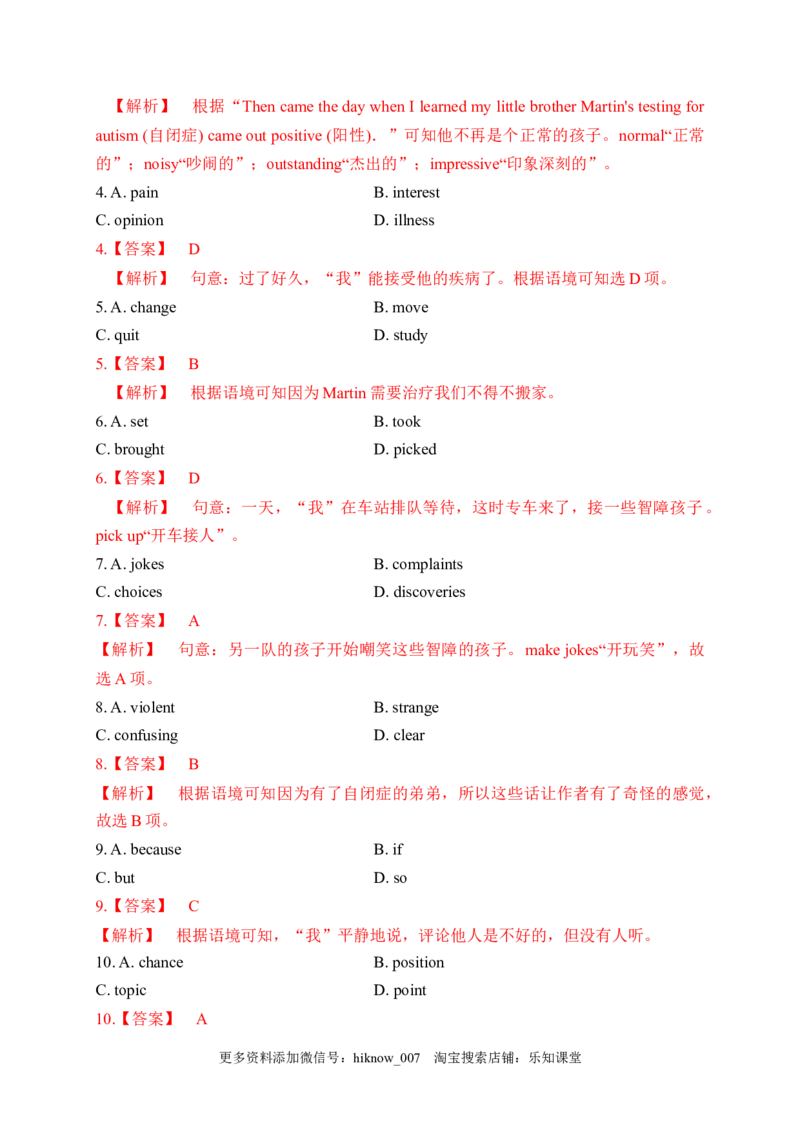 【解析】 根据“Then came the day when I learned my little brother Martin's testing for autism (自闭症) came out positive (阳性). ”可知他不再是个正常的孩子。normal“正常的”；noisy“吵闹的”；outstanding“杰出的”；impressive“印象深刻的”。

4. A. pain B. interest
C. opinion D. illness

4.【答案】 D
【解析】 句意：过了好久，“我”能接受他的疾病了。根据语境可知选 D 项。

5. A. change B. move
C. quit D. study

5.【答案】 B
【解析】 根据语境可知因为 Martin 需要治疗我们不得不搬家。

6. A. set B. took
C. brought D. picked

6.【答案】 D
【解析】 句意：一天，“我”在车站排队等待，这时专车来了，接一些智障孩子。pick up“开车接人”。

7. A. jokes B. complaints
C. choices D. discoveries

7.【答案】 A
【解析】 句意：另一队的孩子开始嘲笑这些智障的孩子。make jokes“开玩笑”，故选 A 项。

8. A. violent B. strange
C. confusing D. clear

8.【答案】 B
【解析】 根据语境可知因为有了自闭症的弟弟，所以这些话让作者有了奇怪的感觉，故选 B 项。

9. A. because B. if
C. but D. so

9.【答案】 C
【解析】 根据语境可知，“我”平静地说，评论他人是不好的，但没有人听。

10. A. chance B. position
C. topic D. point

10.【答案】 A

更多资料添加微信号：hiknow_007 淘宝搜索店铺：乐知课堂